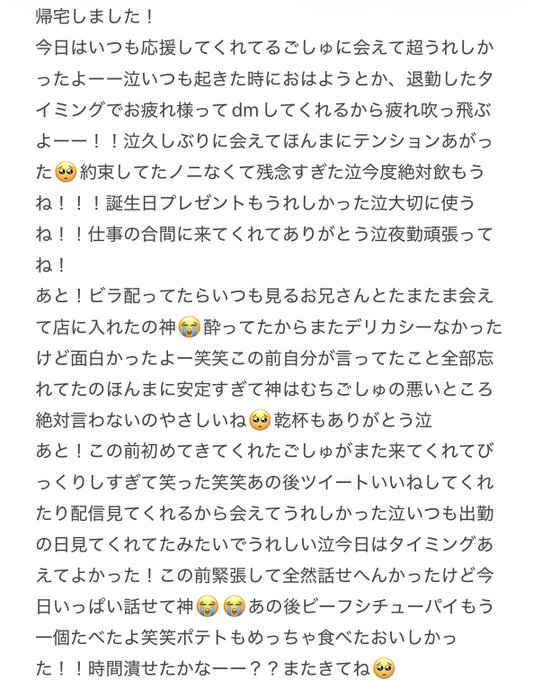 帰宅しました！
今日はいつも応援してくれてるごしゅに会えて超うれしかったよーー泣いつも起きた時におはようとか、退勤したタイミングでお疲れ様ってdmしてくれるから疲れ吹っ飛ぶよーー！！泣久しぶりに会えてほんまにテンションあがった🥺約束してたノニなくて残念すぎた泣今度絶対飲もうね！！！誕生日プレゼントもうれしかった泣大切に使うね！！仕事の合間に来てくれてありがとう泣夜勤頑張ってね！
あと！ビラ配ってたらいつも見るお兄さんとたまたま会えて店に入れたの神😭酔ってたからまたデリカシーなかったけど面白かったよー笑笑この前自分が言ってたこと全部忘れてたのほんまに安定すぎて神はむちごしゅの悪いところ絶対言わないのやさしいね🥺乾杯もありがとう泣
あと！この前初めてきてくれたごしゅがまた来てくれてびっくりしすぎて笑った笑笑あの後ツイートいいねしてくれたり配信見てくれるから会えてうれしかった泣いつも出勤の日見てくれてたみたいでうれしい泣今日はタイミングあえてよかった！この前緊張して全然話せへんかったけど今日いっぱい話せて神😭😭あの後ビーフシチューパイもう一個たべたよ笑笑ポテトもめっちゃ食べたおいしかった！！時間潰せたかなーー？？またきてね🥺